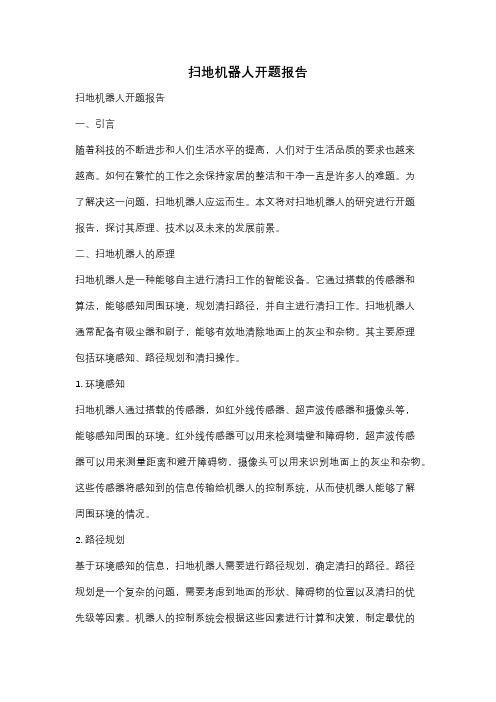 扫地机器人开题报告

扫地机器人开题报告

一、引言

随着科技的不断进步和人们生活水平的提高，人们对于生活品质的要求也越来越高。如何在繁忙的工作之余保持家居的整洁和干净一直是许多人的难题。为了解决这一问题，扫地机器人应运而生。本文将对扫地机器人的研究进行开题报告，探讨其原理、技术以及未来的发展前景。

二、扫地机器人的原理

扫地机器人是一种能够自主进行清扫工作的智能设备。它通过搭载的传感器和算法，能够感知周围环境，规划清扫路径，并自主进行清扫工作。扫地机器人通常配备有吸尘器和刷子，能够有效地清除地面上的灰尘和杂物。其主要原理包括环境感知、路径规划和清扫操作。

1. 环境感知

扫地机器人通过搭载的传感器，如红外线传感器、超声波传感器和摄像头等，能够感知周围的环境。红外线传感器可以用来检测墙壁和障碍物，超声波传感器可以用来测量距离和避开障碍物，摄像头可以用来识别地面上的灰尘和杂物。这些传感器将感知到的信息传输给机器人的控制系统，从而使机器人能够了解周围环境的情况。

2. 路径规划

基于环境感知的信息，扫地机器人需要进行路径规划，确定清扫的路径。路径规划是一个复杂的问题，需要考虑到地面的形状、障碍物的位置以及清扫的优先级等因素。机器人的控制系统会根据这些因素进行计算和决策，制定最优的